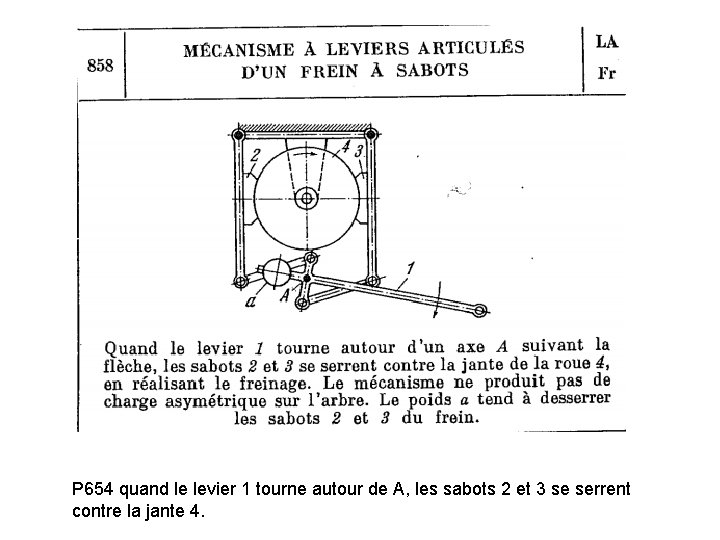 858

MÉCANISME À LEVIERS ARTICULÉS D'UN FREIN À SABOTS

LA
Fr

2
4
3
1
a
A

Quand le levier 1 tourne autour d'un axe A suivant la flèche, les sabots 2 et 3 se serrent contre la jante de la roue 4, en réalisant le freinage. Le mécanisme ne produit pas de charge asymétrique sur l'arbre. Le poids a tend à desserrer les sabots 2 et 3 du frein.

P654 quand le levier 1 tourne autour de A, les sabots 2 et 3 se serrent contre la jante 4.